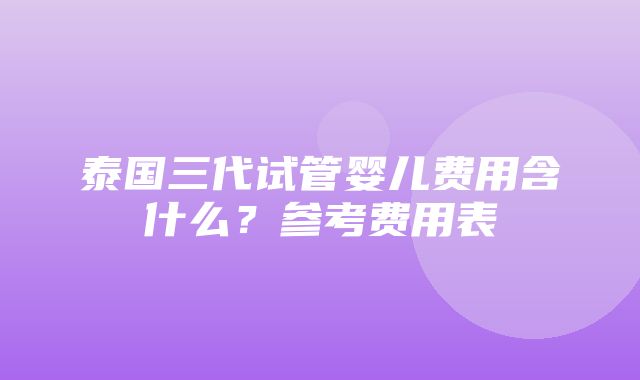 泰国三代试管婴儿费用含什么？参考费用表